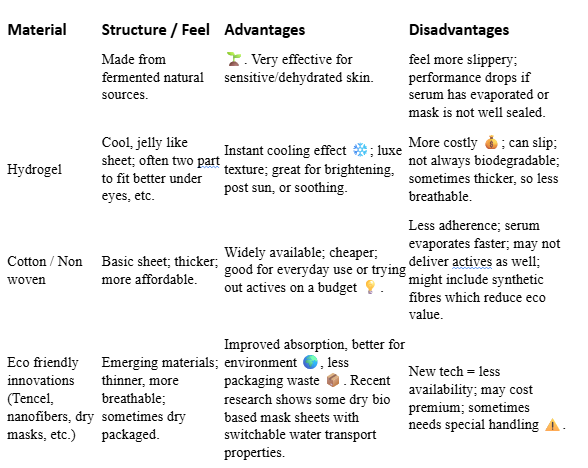 | Material | Structure / Feel | Advantages | Disadvantages |
|---|---|---|---|
| | Made from fermented natural sources. | 🌱. Very effective for sensitive/dehydrated skin. | feel more slippery; performance drops if serum has evaporated or mask is not well sealed. |
| Hydrogel | Cool, jelly like sheet; often two part to fit better under eyes, etc. | Instant cooling effect ❄️; luxe texture; great for brightening, post sun, or soothing. | More costly 💰; can slip; not always biodegradable; sometimes thicker, so less breathable. |
| Cotton / Non woven | Basic sheet; thicker; more affordable. | Widely available; cheaper; good for everyday use or trying out actives on a budget 💡. | Less adherence; serum evaporates faster; may not deliver actives as well; might include synthetic fibres which reduce eco value. |
| Eco friendly innovations (Tencel, nanofibers, dry masks, etc.) | Emerging materials; thinner, more breathable; sometimes dry packaged. | Improved absorption, better for environment 🌍, less packaging waste 📦. Recent research shows some dry bio based mask sheets with switchable water transport properties. | New tech = less availability; may cost premium; sometimes needs special handling ⚠️. |